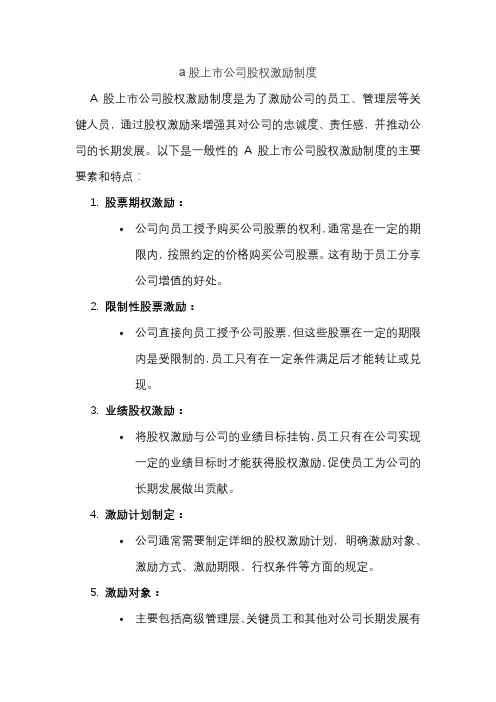 a 股上市公司股权激励制度

A 股上市公司股权激励制度是为了激励公司的员工、管理层等关键人员，通过股权激励来增强其对公司的忠诚度、责任感，并推动公司的长期发展。以下是一般性的 A 股上市公司股权激励制度的主要要素和特点：

1. 股票期权激励：

• 公司向员工授予购买公司股票的权利，通常是在一定的期限内，按照约定的价格购买公司股票。这有助于员工分享公司增值的好处。

2. 限制性股票激励：

• 公司直接向员工授予公司股票，但这些股票在一定的期限内是受限制的，员工只有在一定条件满足后才能转让或兑现。

3. 业绩股权激励：

• 将股权激励与公司的业绩目标挂钩，员工只有在公司实现一定的业绩目标时才能获得股权激励，促使员工为公司的长期发展做出贡献。

4. 激励计划制定：

• 公司通常需要制定详细的股权激励计划，明确激励对象、激励方式、激励期限、行权条件等方面的规定。

5. 激励对象：

• 主要包括高级管理层、关键员工和其他对公司长期发展有